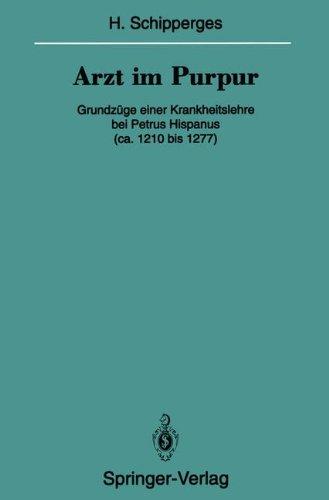 H. Schipperges

Arzt im Purpur

Grundzüge einer Krankheitslehre bei Petrus Hispanus (ca. 1210 bis 1277)

Springer-Verlag